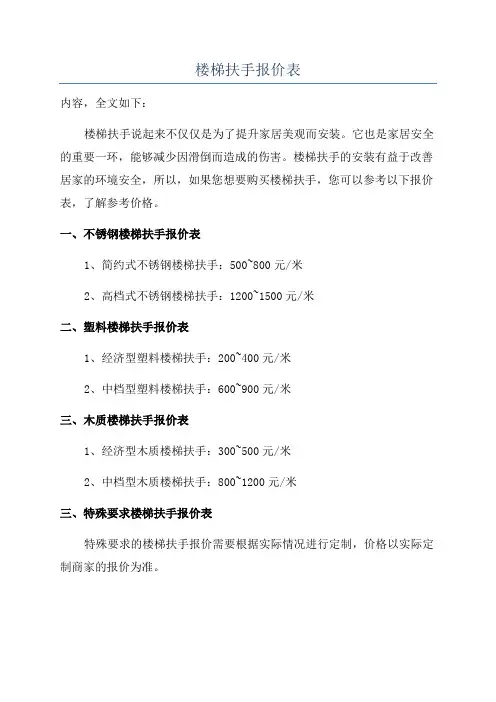 楼梯扶手报价表

内容，全文如下：

楼梯扶手说起来不仅仅是为了提升家居美观而安装。它也是家居安全的重要一环，能够减少因滑倒而造成的伤害。楼梯扶手的安装有益于改善居家的环境安全，所以，如果您想要购买楼梯扶手，您可以参考以下报价表，了解参考价格。

一、不锈钢楼梯扶手报价表

1、简约式不锈钢楼梯扶手：500~800 元/米

2、高档式不锈钢楼梯扶手：1200~1500 元/米

二、塑料楼梯扶手报价表

1、经济型塑料楼梯扶手：200~400 元/米

2、中档型塑料楼梯扶手：600~900 元/米

三、木质楼梯扶手报价表

1、经济型木质楼梯扶手：300~500 元/米

2、中档型木质楼梯扶手：800~1200 元/米

三、特殊要求楼梯扶手报价表

特殊要求的楼梯扶手报价需要根据实际情况进行定制，价格以实际定制商家的报价为准。